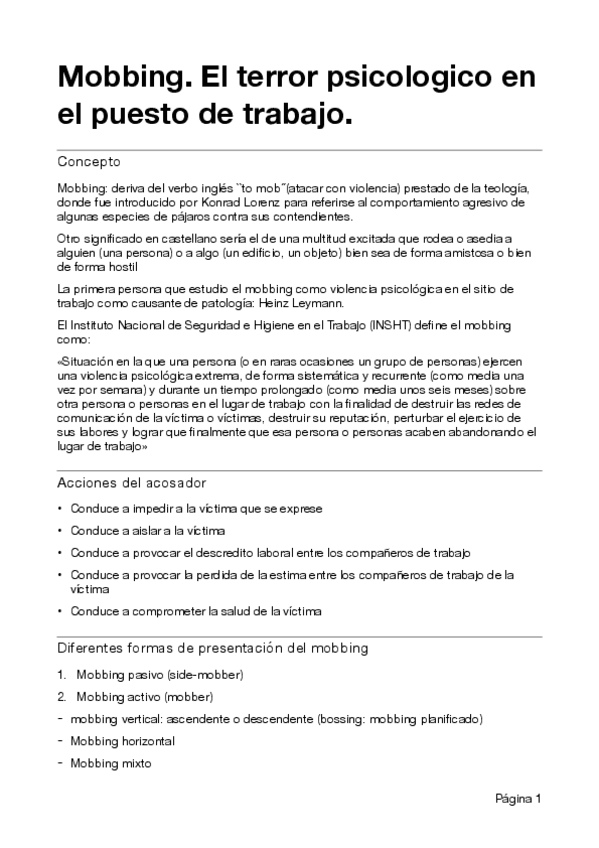 Mobbing. El terror psicologico en el puesto de trabajo.

Concepto

Mobbing: deriva del verbo inglés ``to mob´´(atacar con violencia) prestado de la teología, donde fue introducido por Konrad Lorenz para referirse al comportamiento agresivo de algunas especies de pájaros contra sus contendientes.

Otro significado en castellano sería el de una multitud excitada que rodea o asedia a alguien (una persona) o a algo (un edificio, un objeto) bien sea de forma amistosa o bien de forma hostil

La primera persona que estudio el mobbing como violencia psicológica en el sitio de trabajo como causante de patología: Heinz Leymann.

El Instituto Nacional de Seguridad e Higiene en el Trabajo (INSHT) define el mobbing como:

«Situación en la que una persona (o en raras ocasiones un grupo de personas) ejercen una violencia psicológica extrema, de forma sistemática y recurrente (como media una vez por semana) y durante un tiempo prolongado (como media unos seis meses) sobre otra persona o personas en el lugar de trabajo con la finalidad de destruir las redes de comunicación de la víctima o víctimas, destruir su reputación, perturbar el ejercicio de sus labores y lograr que finalmente que esa persona o personas acaben abandonando el lugar de trabajo»

Acciones del acosador

• Conduce a impedir a la víctima que se exprese
• Conduce a aislar a la víctima
• Conduce a provocar el descredito laboral entre los compañeros de trabajo
• Conduce a provocar la perdida de la estima entre los compañeros de trabajo de la víctima
• Conduce a comprometer la salud de la víctima

Diferentes formas de presentación del mobbing

1. Mobbing pasivo (side-mobber)
2. Mobbing activo (mobber)
- mobbing vertical: ascendente o descendente (bossing: mobbing planificado)
- Mobbing horizontal
- Mobbing mixto

Página 1